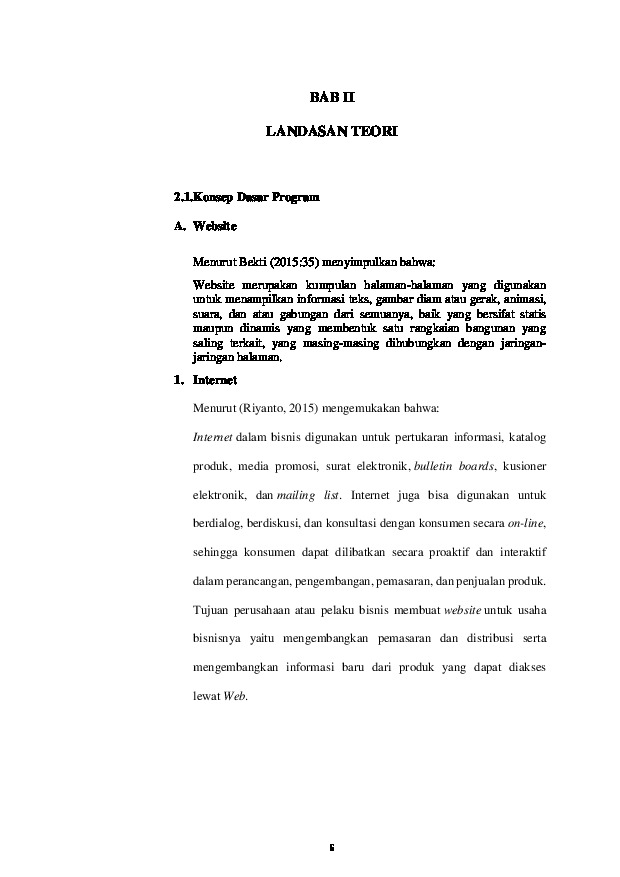 BAB II

LANDASAN TEORI

2.1.Konsep Dasar Program

A. Website

Menurut Bekti (2015:35) menyimpulkan bahwa:

Website merupakan kumpulan halaman-halaman yang digunakan untuk menampilkan informasi teks, gambar diam atau gerak, animasi, suara, dan atau gabungan dari semuanya, baik yang bersifat statis maupun dinamis yang membentuk satu rangkaian bangunan yang saling terkait, yang masing-masing dihubungkan dengan jaringan-jaringan halaman.

1. Internet

Menurut (Riyanto, 2015) mengemukakan bahwa:

Internet dalam bisnis digunakan untuk pertukaran informasi, katalog produk, media promosi, surat elektronik, bulletin boards, kusioner elektronik, dan mailing list. Internet juga bisa digunakan untuk berdialog, berdiskusi, dan konsultasi dengan konsumen secara on-line, sehingga konsumen dapat dilibatkan secara proaktif dan interaktif dalam perancangan, pengembangan, pemasaran, dan penjualan produk. Tujuan perusahaan atau pelaku bisnis membuat website untuk usaha bisnisnya yaitu mengembangkan pemasaran dan distribusi serta mengembangkan informasi baru dari produk yang dapat diakses lewat Web.

6